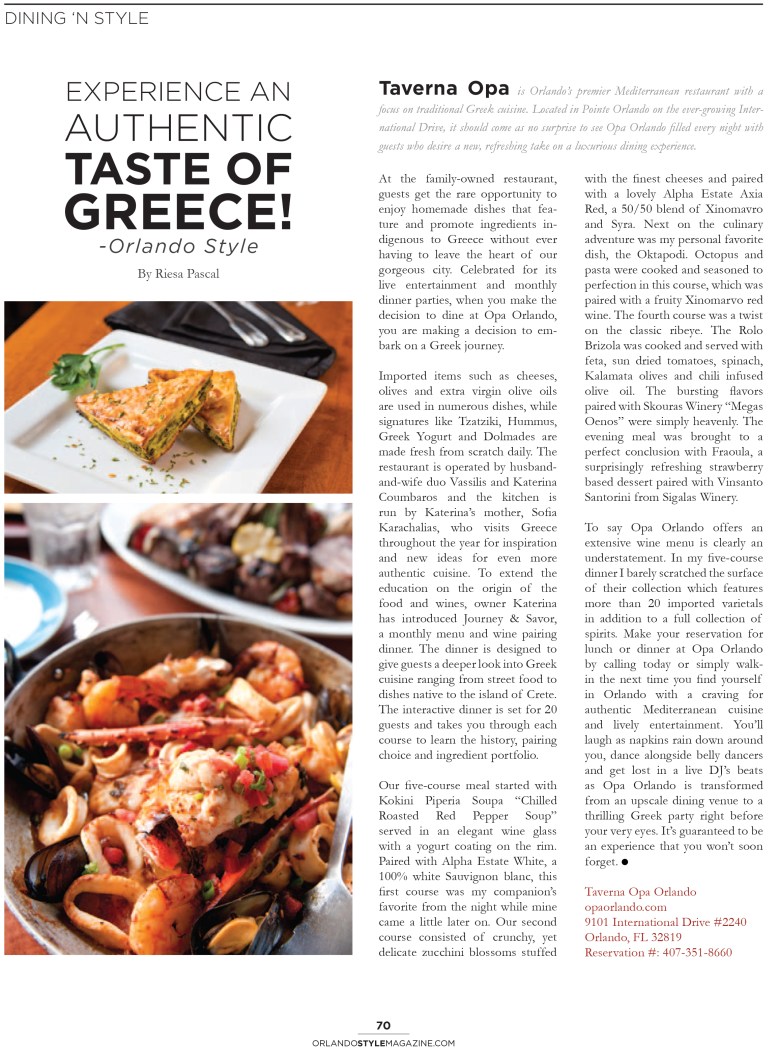 DINING 'N STYLE

EXPERIENCE AN AUTHENTIC TASTE OF GREECE! -Orlando Style

By Riesa Pascal

Taverna Opa is Orlando's premier Mediterranean restaurant with a focus on traditional Greek cuisine. Located in Pointe Orlando on the ever-growing International Drive, it should come as no surprise to see Opa Orlando filled every night with guests who desire a new, refreshing take on a luxurious dining experience.

At the family-owned restaurant, guests get the rare opportunity to enjoy homemade dishes that feature and promote ingredients indigenous to Greece without ever having to leave the heart of our gorgeous city. Celebrated for its live entertainment and monthly dinner parties, when you make the decision to dine at Opa Orlando, you are making a decision to embark on a Greek journey.

Imported items such as cheeses, olives and extra virgin olive oils are used in numerous dishes, while signatures like Tzatziki, Hummus, Greek Yogurt and Dolmades are made fresh from scratch daily. The restaurant is operated by husband-and-wife duo Vassilis and Katerina Coumbaros and the kitchen is run by Katerina's mother, Sofia Karachalias, who visits Greece throughout the year for inspiration and new ideas for even more authentic cuisine. To extend the education on the origin of the food and wines, owner Katerina has introduced Journey & Savor, a monthly menu and wine pairing dinner. The dinner is designed to give guests a deeper look into Greek cuisine ranging from street food to dishes native to the island of Crete. The interactive dinner is set for 20 guests and takes you through each course to learn the history, pairing choice and ingredient portfolio.

Our five-course meal started with Kokini Piperia Soupa "Chilled Roasted Red Pepper Soup" served in an elegant wine glass with a yogurt coating on the rim. Paired with Alpha Estate White, a 100% white Sauvignon blanc, this first course was my companion's favorite from the night while mine came a little later on. Our second course consisted of crunchy, yet delicate zucchini blossoms stuffed with the finest cheeses and paired with a lovely Alpha Estate Axia Red, a 50/50 blend of Xinomavro and Syra. Next on the culinary adventure was my personal favorite dish, the Oktapodi. Octopus and pasta were cooked and seasoned to perfection in this course, which was paired with a fruity Xinomarvo red wine. The fourth course was a twist on the classic ribeye. The Rolo Brizola was cooked and served with feta, sun dried tomatoes, spinach, Kalamata olives and chili infused olive oil. The bursting flavors paired with Skouras Winery "Megas Oenos" were simply heavenly. The evening meal was brought to a perfect conclusion with Fraoula, a surprisingly refreshing strawberry based dessert paired with Vinsanto Santorini from Sigalas Winery.

To say Opa Orlando offers an extensive wine menu is clearly an understatement. In my five-course dinner I barely scratched the surface of their collection which features more than 20 imported varietals in addition to a full collection of spirits. Make your reservation for lunch or dinner at Opa Orlando by calling today or simply walk-in the next time you find yourself in Orlando with a craving for authentic Mediterranean cuisine and lively entertainment. You'll laugh as napkins rain down around you, dance alongside belly dancers and get lost in a live DJ's beats as Opa Orlando is transformed from an upscale dining venue to a thrilling Greek party right before your very eyes. It's guaranteed to be an experience that you won't soon forget. ●

Taverna Opa Orlando
opaorlando.com
9101 International Drive #2240
Orlando, FL 32819
Reservation #: 407-351-8660

70
ORLANDOSTYLEMAGAZINE.COM